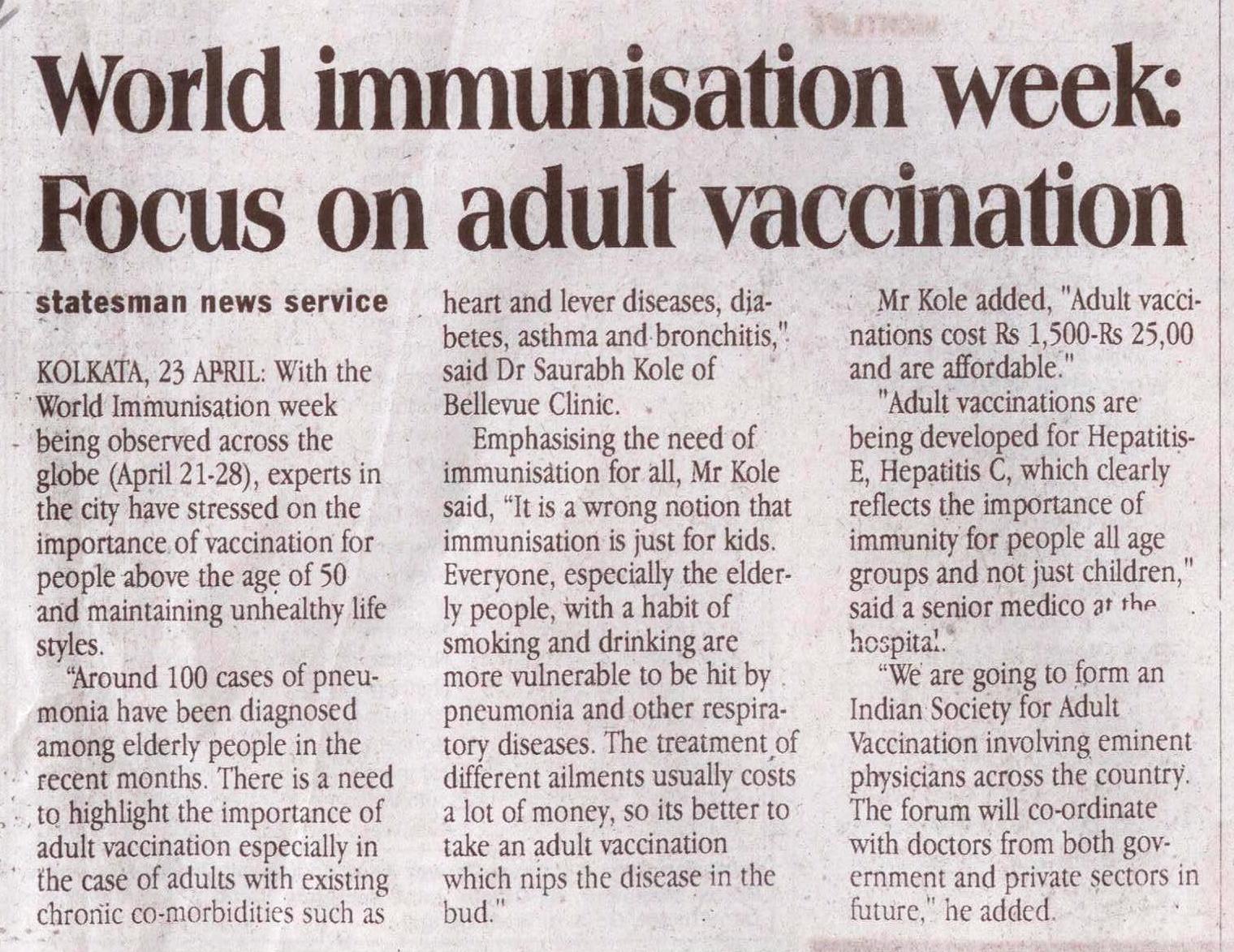 World immunisation week: Focus on adult vaccination

statesman news service

KOLKATA, 23 APRIL: With the World Immunisation week being observed across the globe (April 21-28), experts in the city have stressed on the importance of vaccination for people above the age of 50 and maintaining unhealthy life styles.

"Around 100 cases of pneumonia have been diagnosed among elderly people in the recent months. There is a need to highlight the importance of adult vaccination especially in the case of adults with existing chronic co-morbidities such as heart and lever diseases, diabetes, asthma and bronchitis," said Dr Saurabh Kole of Bellevue Clinic.

Emphasising the need of immunisation for all, Mr Kole said, "It is a wrong notion that immunisation is just for kids. Everyone, especially the elderly people, with a habit of smoking and drinking are more vulnerable to be hit by pneumonia and other respiratory diseases. The treatment of different ailments usually costs a lot of money, so its better to take an adult vaccination which nips the disease in the bud."

Mr Kole added, "Adult vaccinations cost Rs 1,500-Rs 25,00 and are affordable."

"Adult vaccinations are being developed for Hepatitis-E, Hepatitis C, which clearly reflects the importance of immunity for people all age groups and not just children," said a senior medico at the hospital.

"We are going to form an Indian Society for Adult Vaccination involving eminent physicians across the country. The forum will co-ordinate with doctors from both government and private sectors in future," he added.